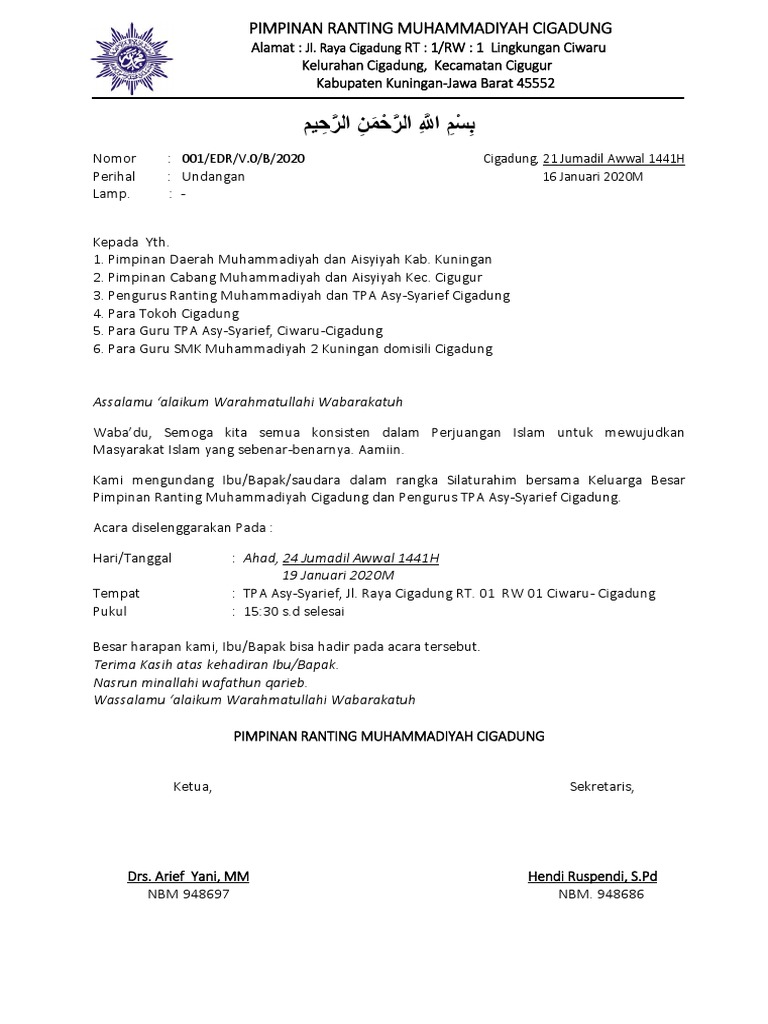 PIMPINAN RANTING MUHAMMADIYAH CIGADUNG
Alamat : Jl. Raya Cigadung RT : 1/RW : 1 Lingkungan Ciwaru
Kelurahan Cigadung, Kecamatan Cigugur
Kabupaten Kuningan-Jawa Barat 45552

بِسْمِ اللهِ الرَّحْمَنِ الرَّحِيم

Nomor : 001/EDR/V.0/B/2020
Perihal : Undangan
Lamp. : -

Cigadung, 21 Jumadil Awwal 1441H
16 Januari 2020M

Kepada Yth.
1. Pimpinan Daerah Muhammadiyah dan Aisyiyah Kab. Kuningan
2. Pimpinan Cabang Muhammadiyah dan Aisyiyah Kec. Cigugur
3. Pengurus Ranting Muhammadiyah dan TPA Asy-Syarief Cigadung
4. Para Tokoh Cigadung
5. Para Guru TPA Asy-Syarief, Ciwaru-Cigadung
6. Para Guru SMK Muhammadiyah 2 Kuningan domisili Cigadung

Assalamu 'alaikum Warahmatullahi Wabarakatuh

Waba'du, Semoga kita semua konsisten dalam Perjuangan Islam untuk mewujudkan Masyarakat Islam yang sebenar-benarnya. Aamiin.

Kami mengundang Ibu/Bapak/saudara dalam rangka Silaturahim bersama Keluarga Besar Pimpinan Ranting Muhammadiyah Cigadung dan Pengurus TPA Asy-Syarief Cigadung.

Acara diselenggarakan Pada :

Hari/Tanggal : Ahad, 24 Jumadil Awwal 1441H
19 Januari 2020M
Tempat : TPA Asy-Syarief, Jl. Raya Cigadung RT. 01 RW 01 Ciwaru- Cigadung
Pukul : 15:30 s.d selesai

Besar harapan kami, Ibu/Bapak bisa hadir pada acara tersebut.
Terima Kasih atas kehadiran Ibu/Bapak.
Nasrun minallahi wafathun qarieb.
Wassalamu 'alaikum Warahmatullahi Wabarakatuh

PIMPINAN RANTING MUHAMMADIYAH CIGADUNG

Ketua,

Drs. Arief Yani, MM
NBM 948697

Sekretaris,

Hendi Ruspendi, S.Pd
NBM. 948686